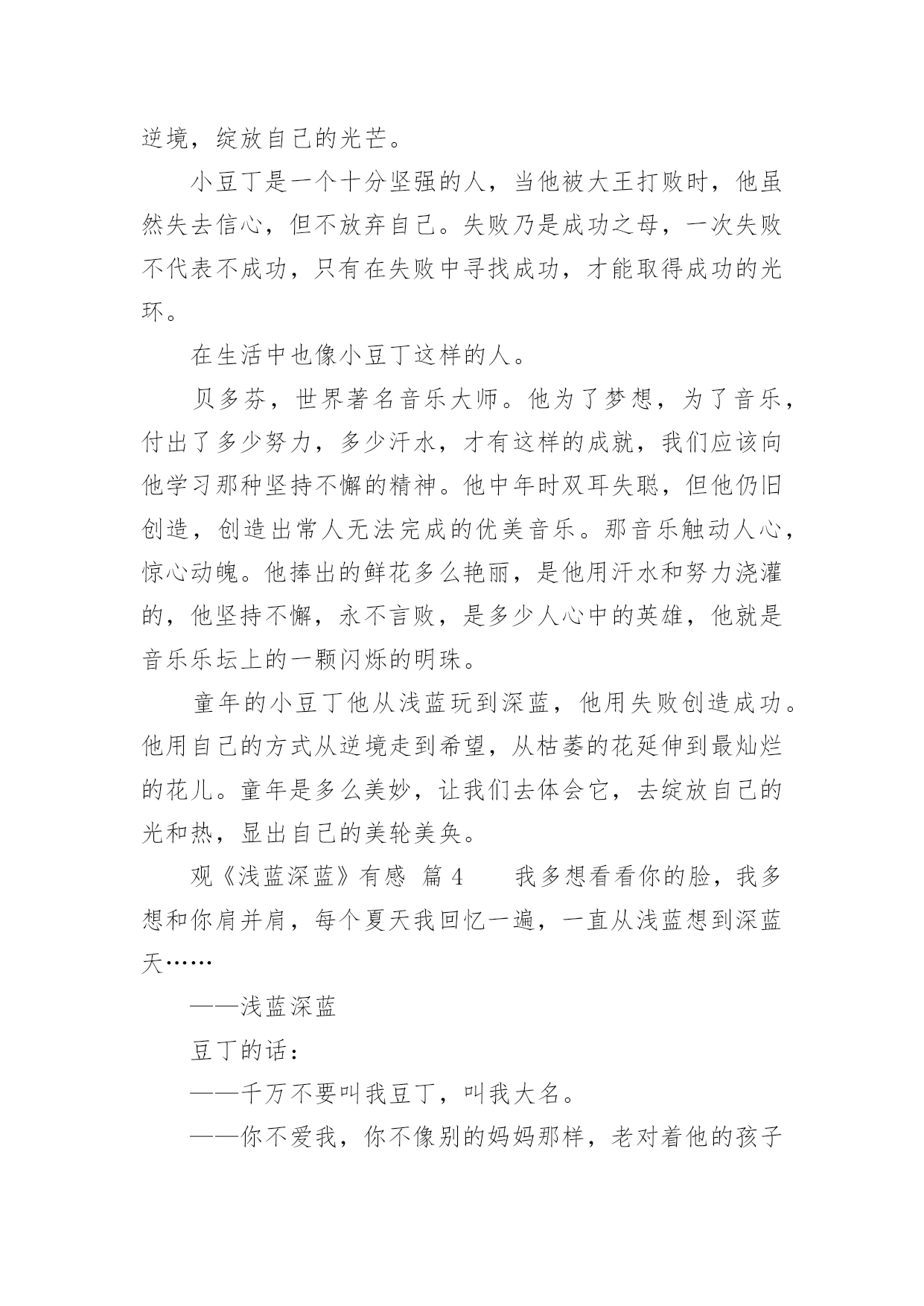 逆境，绽放自己的光芒。

小豆丁是一个十分坚强的人，当他被大王打败时，他虽然失去信心，但不放弃自己。失败乃是成功之母，一次失败不代表不成功，只有在失败中寻找成功，才能取得成功的光环。

在生活中也像小豆丁这样的人。

贝多芬，世界著名音乐大师。他为了梦想，为了音乐，付出了多少努力，多少汗水，才有这样的成就，我们应该向他学习那种坚持不懈的精神。他中年时双耳失聪，但他仍旧创造，创造出常人无法完成的优美音乐。那音乐触动人心，惊心动魄。他捧出的鲜花多么艳丽，是他用汗水和努力浇灌的，他坚持不懈，永不言败，是多少人心中的英雄，他就是音乐乐坛上的一颗闪烁的明珠。

童年的小豆丁他从浅蓝玩到深蓝，他用失败创造成功。他用自己的方式从逆境走到希望，从枯萎的花延伸到最灿烂的花儿。童年是多么美妙，让我们去体会它，去绽放自己的光和热，显出自己的美轮美奂。

观《浅蓝深蓝》有感 篇 4 我多想看看你的脸，我多想和你肩并肩，每个夏天我回忆一遍，一直从浅蓝想到深蓝天……

——浅蓝深蓝

豆丁的话：

——千万不要叫我豆丁，叫我大名。

——你不爱我，你不像别的妈妈那样，老对着他的孩子